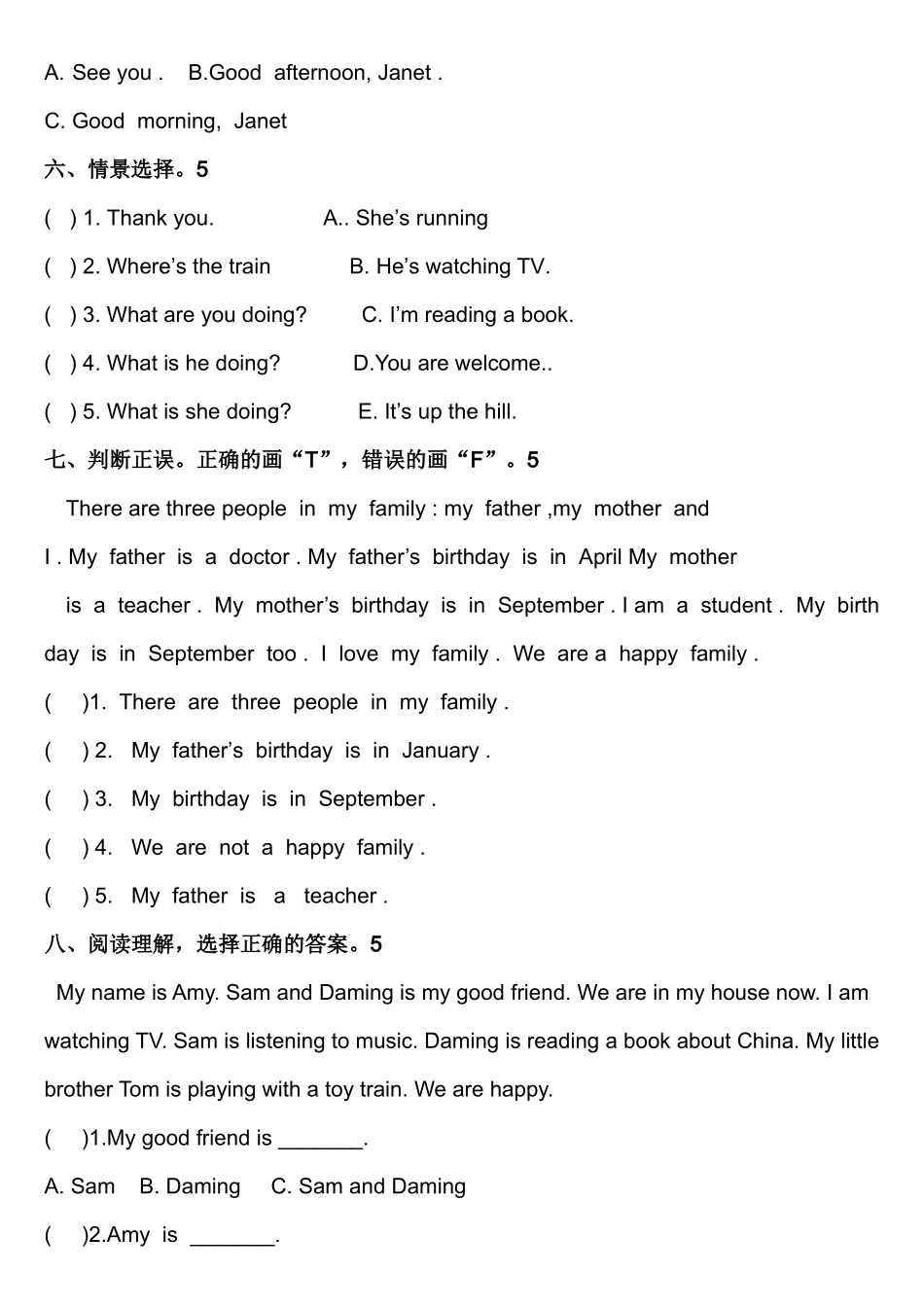 A. See you .   B.Good afternoon, Janet .

C. Good morning, Janet

六、情景选择。5

( ) 1. Thank you.   A.. She’s running

( ) 2. Where’s the train   B. He’s watching TV.

( ) 3. What are you doing?   C. I’m reading a book.

( ) 4. What is he doing?   D.You are welcome..

( ) 5. What is she doing?   E. It’s up the hill.

七、判断正误。正确的画“T”，错误的画“F”。5

There are three people in my family : my father ,my mother and I . My father is a doctor . My father’s birthday is in April My mother is a teacher . My mother’s birthday is in September . I am a student . My birth day is in September too . I love my family . We are a happy family .

( )1. There are three people in my family .

( ) 2. My father’s birthday is in January .

( ) 3. My birthday is in September .

( ) 4. We are not a happy family .

( ) 5. My father is a teacher .

八、阅读理解，选择正确的答案。5

My name is Amy. Sam and Daming is my good friend. We are in my house now. I am watching TV. Sam is listening to music. Daming is reading a book about China. My little brother Tom is playing with a toy train. We are happy.

( )1.My good friend is _______.

A. Sam   B. Daming   C. Sam and Daming

( )2.Amy is _______.